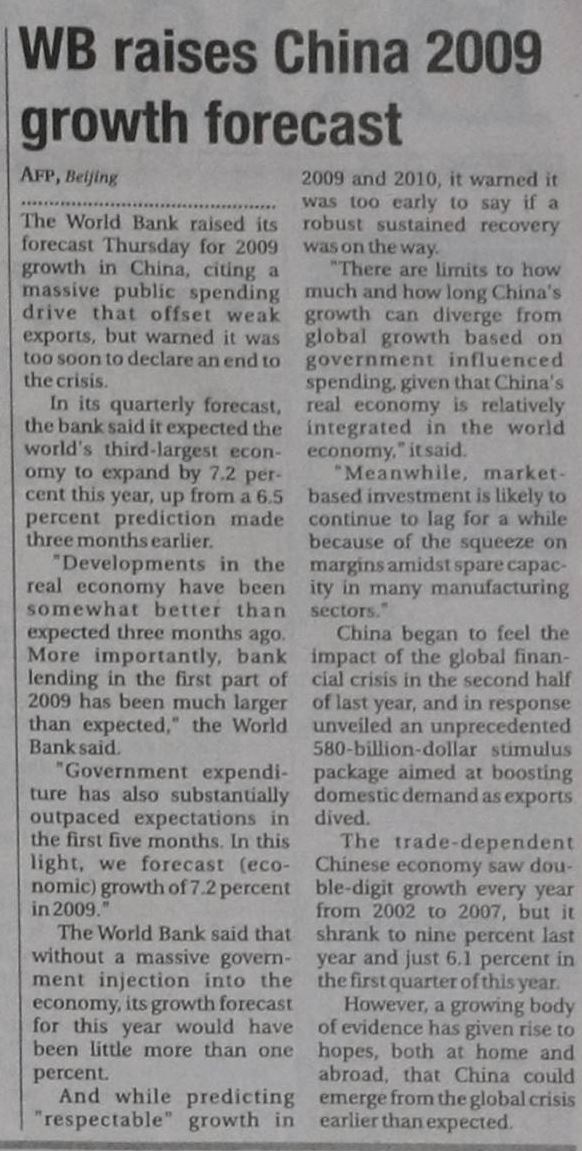 WB raises China 2009 growth forecast

AFP, Beijing

The World Bank raised its forecast Thursday for 2009 growth in China, citing a massive public spending drive that offset weak exports, but warned it was too soon to declare an end to the crisis.

In its quarterly forecast, the bank said it expected the world's third-largest economy to expand by 7.2 percent this year, up from a 6.5 percent prediction made three months earlier.

"Developments in the real economy have been somewhat better than expected three months ago. More importantly, bank lending in the first part of 2009 has been much larger than expected," the World Bank said.

"Government expenditure has also substantially outpaced expectations in the first five months. In this light, we forecast (economic) growth of 7.2 percent in 2009."

The World Bank said that without a massive government injection into the economy, its growth forecast for this year would have been little more than one percent.

And while predicting "respectable" growth in 2009 and 2010, it warned it was too early to say if a robust sustained recovery was on the way.

"There are limits to how much and how long China's growth can diverge from global growth based on government influenced spending, given that China's real economy is relatively integrated in the world economy," it said.

"Meanwhile, market-based investment is likely to continue to lag for a while because of the squeeze on margins amidst spare capacity in many manufacturing sectors."

China began to feel the impact of the global financial crisis in the second half of last year, and in response unveiled an unprecedented 580-billion-dollar stimulus package aimed at boosting domestic demand as exports dived.

The trade-dependent Chinese economy saw double-digit growth every year from 2002 to 2007, but it shrank to nine percent last year and just 6.1 percent in the first quarter of this year.

However, a growing body of evidence has given rise to hopes, both at home and abroad, that China could emerge from the global crisis earlier than expected.